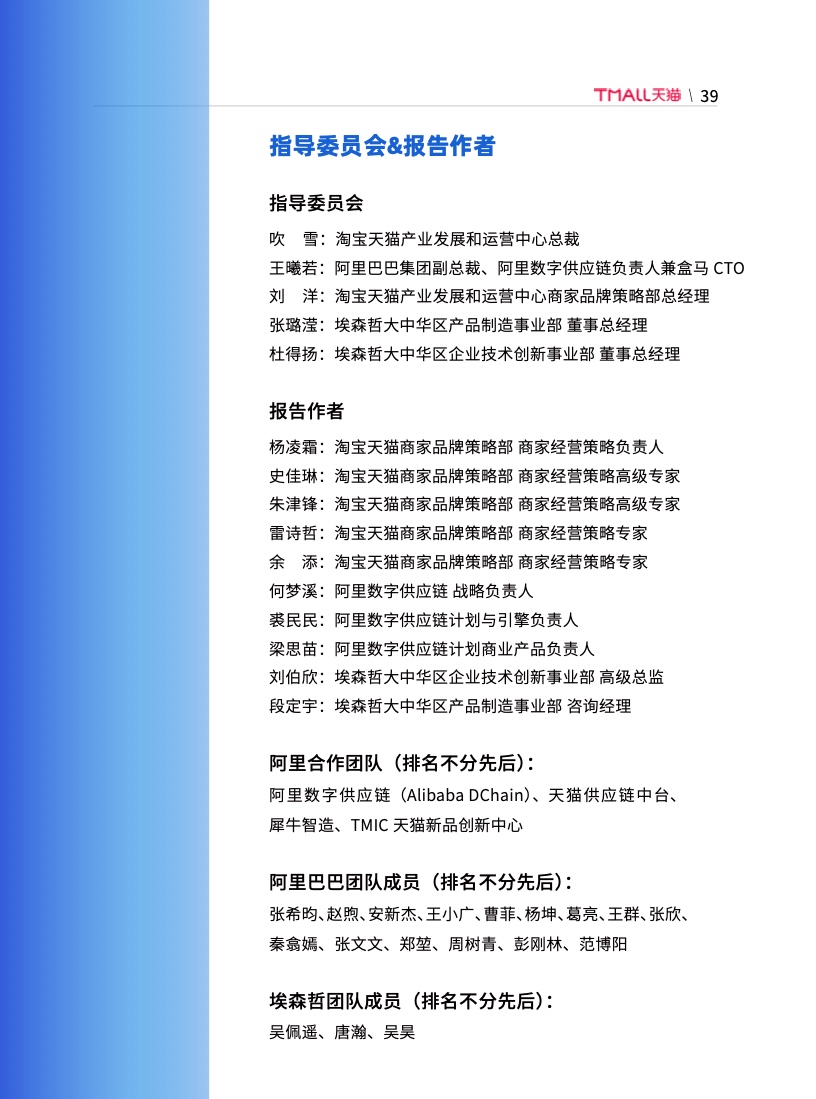 TMALL天猫 \ 39

指导委员会&报告作者

指导委员会

吹　雪：淘宝天猫产业发展和运营中心总裁
王曦若：阿里巴巴集团副总裁、阿里数字供应链负责人兼盒马 CTO
刘　洋：淘宝天猫产业发展和运营中心商家品牌策略部总经理
张璐滢：埃森哲大中华区产品制造事业部 董事总经理
杜得扬：埃森哲大中华区企业技术创新事业部 董事总经理

报告作者

杨凌霜：淘宝天猫商家品牌策略部 商家经营策略负责人
史佳琳：淘宝天猫商家品牌策略部 商家经营策略高级专家
朱津锋：淘宝天猫商家品牌策略部 商家经营策略高级专家
雷诗哲：淘宝天猫商家品牌策略部 商家经营策略专家
余　添：淘宝天猫商家品牌策略部 商家经营策略专家
何梦溪：阿里数字供应链 战略负责人
裘民民：阿里数字供应链计划与引擎负责人
梁思苗：阿里数字供应链计划商业产品负责人
刘伯欣：埃森哲大中华区企业技术创新事业部 高级总监
段定宇：埃森哲大中华区产品制造事业部 咨询经理

阿里合作团队（排名不分先后）：

阿里数字供应链（Alibaba DChain）、天猫供应链中台、犀牛智造、TMIC 天猫新品创新中心

阿里巴巴团队成员（排名不分先后）：

张希昀、赵煦、安新杰、王小广、曹菲、杨坤、葛亮、王群、张欣、秦翕嫣、张文文、郑堃、周树青、彭刚林、范博阳

埃森哲团队成员（排名不分先后）：

吴佩遥、唐瀚、吴昊